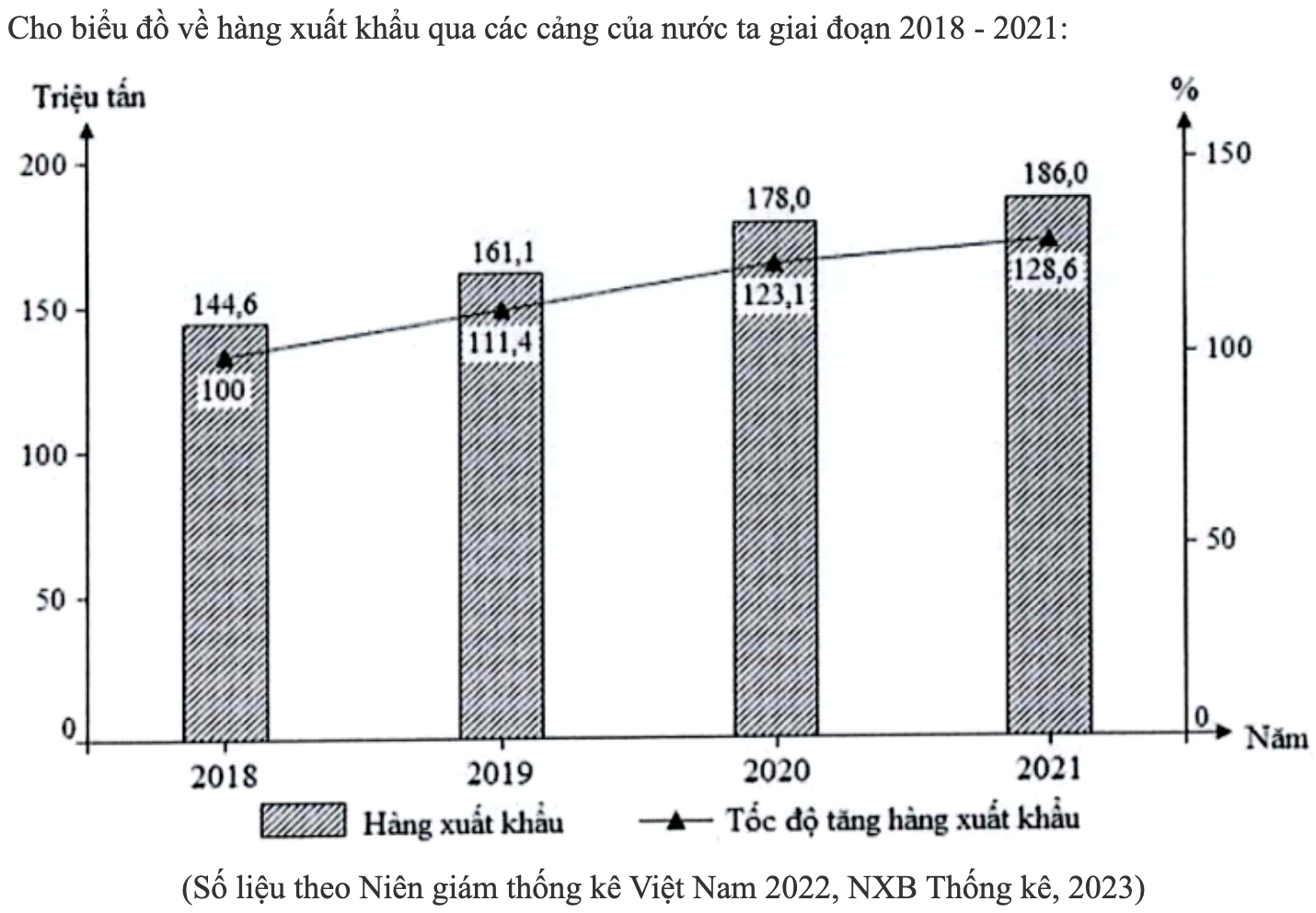 Cho biểu đồ về hàng xuất khẩu qua các cảng của nước ta giai đoạn 2018 - 2021:

Triệu tấn

%

200

150

100

50

0

150

100

50

0

144,6

161,1

178,0

186,0

100

111,4

123,1

128,6

2018

2019

2020

2021

Năm

Hàng xuất khẩu

Tốc độ tăng hàng xuất khẩu

(Số liệu theo Niên giám thống kê Việt Nam 2022, NXB Thống kê, 2023)